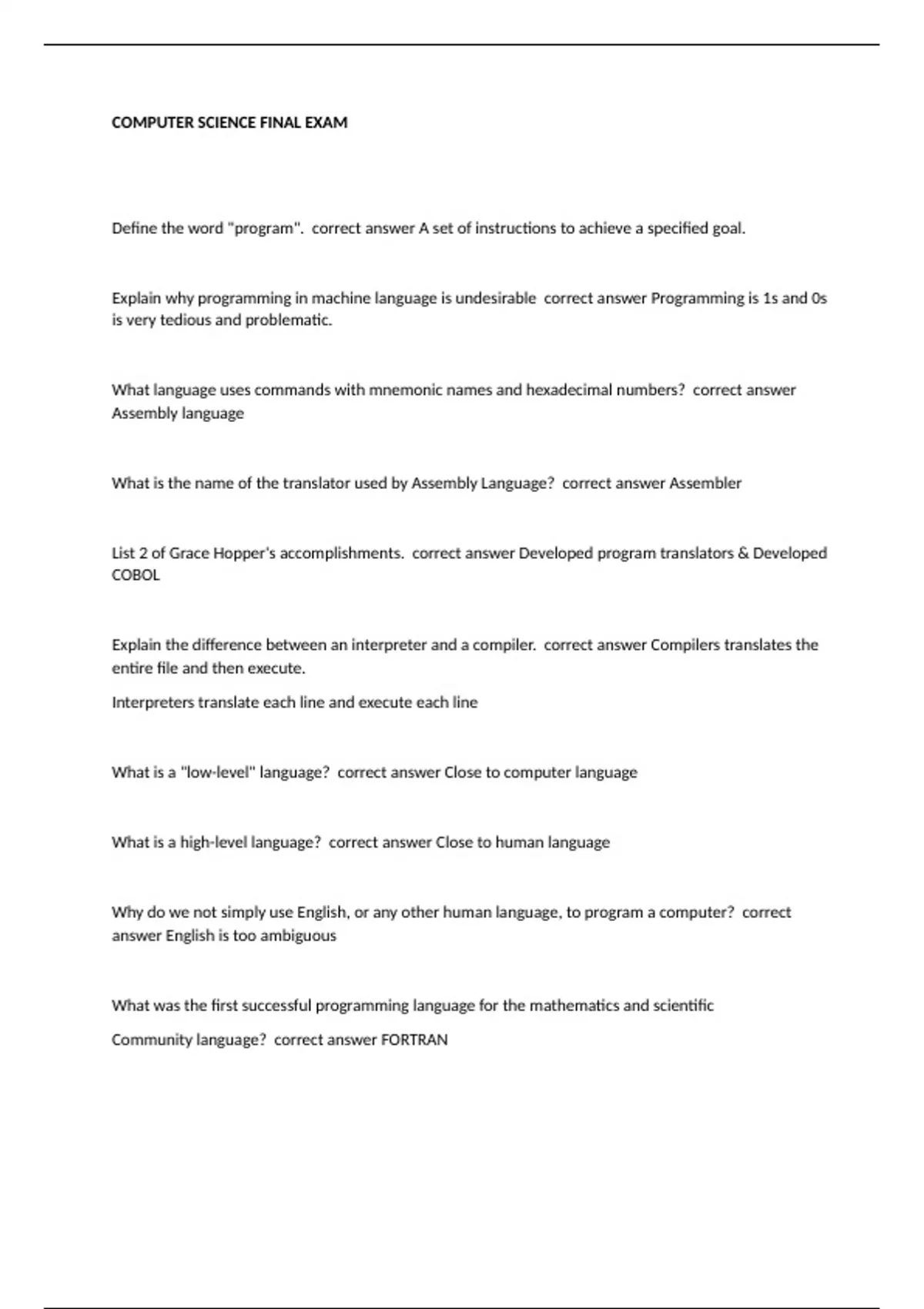 COMPUTER SCIENCE FINAL EXAM

Define the word "program". correct answer A set of instructions to achieve a specified goal.

Explain why programming in machine language is undesirable correct answer Programming is 1s and 0s is very tedious and problematic.

What language uses commands with mnemonic names and hexadecimal numbers? correct answer Assembly language

What is the name of the translator used by Assembly Language? correct answer Assembler

List 2 of Grace Hopper's accomplishments. correct answer Developed program translators & Developed COBOL

Explain the difference between an interpreter and a compiler. correct answer Compilers translates the entire file and then execute.

Interpreters translate each line and execute each line

What is a "low-level" language? correct answer Close to computer language

What is a high-level language? correct answer Close to human language

Why do we not simply use English, or any other human language, to program a computer? correct answer English is too ambiguous

What was the first successful programming language for the mathematics and scientific

Community language? correct answer FORTRAN